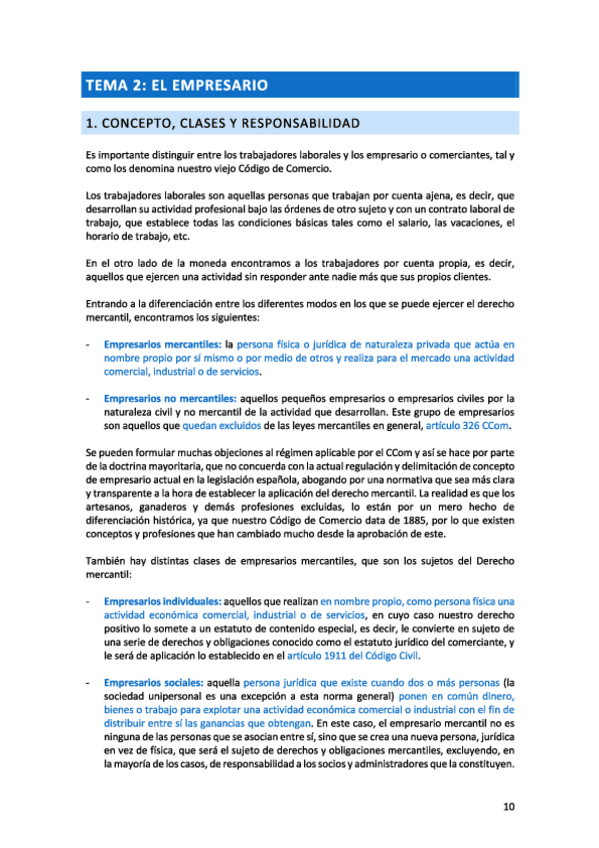 TEMA 2: EL EMPRESARIO

1. CONCEPTO, CLASES Y RESPONSABILIDAD

Es importante distinguir entre los trabajadores laborales y los empresario o comerciantes, tal y como los denomina nuestro viejo Código de Comercio.

Los trabajadores laborales son aquellas personas que trabajan por cuenta ajena, es decir, que desarrollan su actividad profesional bajo las órdenes de otro sujeto y con un contrato laboral de trabajo, que establece todas las condiciones básicas tales como el salario, las vacaciones, el horario de trabajo, etc.

En el otro lado de la moneda encontramos a los trabajadores por cuenta propia, es decir, aquellos que ejercen una actividad sin responder ante nadie más que sus propios clientes.

Entrando a la diferenciación entre los diferentes modos en los que se puede ejercer el derecho mercantil, encontramos los siguientes:

- Empresarios mercantiles: la persona física o jurídica de naturaleza privada que actúa en nombre propio por sí mismo o por medio de otros y realiza para el mercado una actividad comercial, industrial o de servicios.

- Empresarios no mercantiles: aquellos pequeños empresarios o empresarios civiles por la naturaleza civil y no mercantil de la actividad que desarrollan. Este grupo de empresarios son aquellos que quedan excluidos de las leyes mercantiles en general, artículo 326 CCom.

Se pueden formular muchas objeciones al régimen aplicable por el CCom y así se hace por parte de la doctrina mayoritaria, que no concuerda con la actual regulación y delimitación de concepto de empresario actual en la legislación española, abogando por una normativa que sea más clara y transparente a la hora de establecer la aplicación del derecho mercantil. La realidad es que los artesanos, ganaderos y demás profesiones excluidas, lo están por un mero hecho de diferenciación histórica, ya que nuestro Código de Comercio data de 1885, por lo que existen conceptos y profesiones que han cambiado mucho desde la aprobación de este.

También hay distintas clases de empresarios mercantiles, que son los sujetos del Derecho mercantil:

- Empresarios individuales: aquellos que realizan en nombre propio, como persona física una actividad económica comercial, industrial o de servicios, en cuyo caso nuestro derecho positivo lo somete a un estatuto de contenido especial, es decir, le convierte en sujeto de una serie de derechos y obligaciones conocido como el estatuto jurídico del comerciante, y le será de aplicación lo establecido en el artículo 1911 del Código Civil.

- Empresarios sociales: aquella persona jurídica que existe cuando dos o más personas (la sociedad unipersonal es una excepción a esta norma general) ponen en común dinero, bienes o trabajo para explotar una actividad económica comercial o industrial con el fin de distribuir entre sí las ganancias que obtengan. En este caso, el empresario mercantil no es ninguna de las personas que se asocian entre sí, sino que se crea una nueva persona, jurídica en vez de física, que será el sujeto de derechos y obligaciones mercantiles, excluyendo, en la mayoría de los casos, de responsabilidad a los socios y administradores que la constituyen.

10